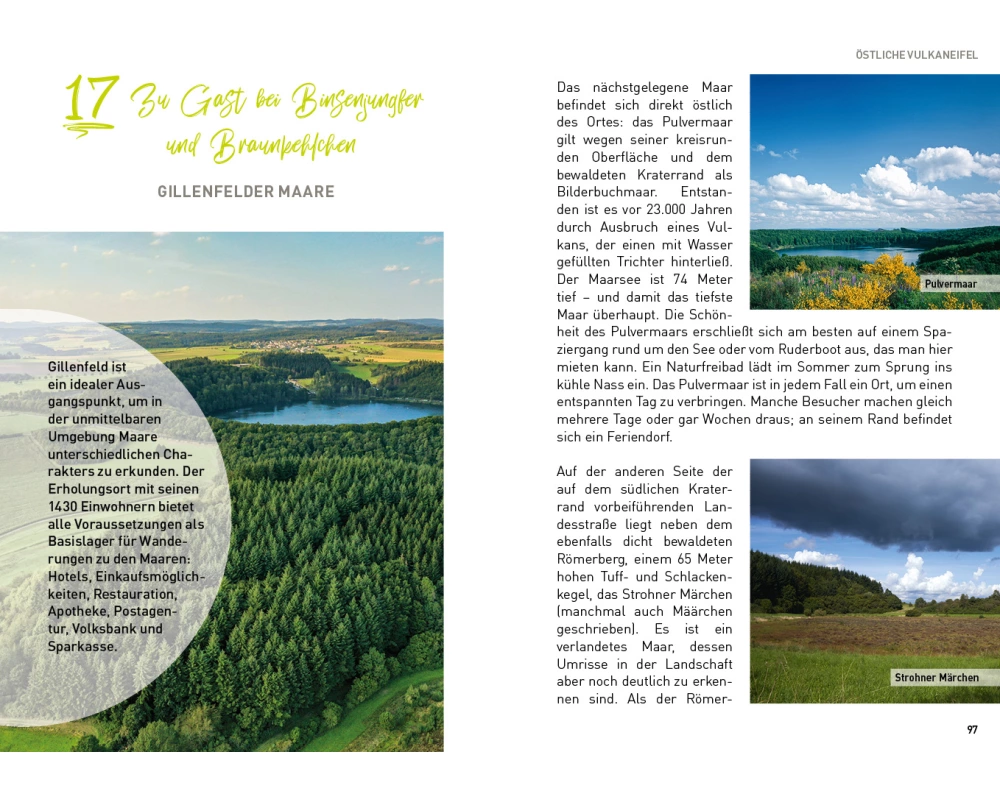 17 Zu Gast bei Binsenjungfer und Braunkehlchen

GILLENFELDER MAARE

Gillenfeld ist ein idealer Ausgangspunkt, um in der unmittelbaren Umgebung Maare unterschiedlichen Charakters zu erkunden. Der Erholungsort mit seinen 1430 Einwohnern bietet alle Voraussetzungen als Basislager für Wanderungen zu den Maaren: Hotels, Einkaufsmöglichkeiten, Restauration, Apotheke, Postagentur, Volksbank und Sparkasse.

ÖSTLICHE VULKANEIFEL

Das nächstgelegene Maar befindet sich direkt östlich des Ortes: das Pulvermaar gilt wegen seiner kreisrunden Oberfläche und dem bewaldeten Kraterrand als Bilderbuchmaar. Entstanden ist es vor 23.000 Jahren durch Ausbruch eines Vulkans, der einen mit Wasser gefüllten Trichter hinterließ. Der Maarsee ist 74 Meter tief – und damit das tiefste Maar überhaupt. Die Schönheit des Pulvermaars erschließt sich am besten auf einem Spaziergang rund um den See oder vom Ruderboot aus, das man hier mieten kann. Ein Naturfreibad lädt im Sommer zum Sprung ins kühle Nass ein. Das Pulvermaar ist in jedem Fall ein Ort, um einen entspannten Tag zu verbringen. Manche Besucher machen gleich mehrere Tage oder gar Wochen draus; an seinem Rand befindet sich ein Feriendorf.

Pulvermaar

Auf der anderen Seite der auf dem südlichen Kraterrand vorbeiführenden Landesstraße liegt neben dem ebenfalls dicht bewaldeten Römerberg, einem 65 Meter hohen Tuff- und Schlackenkegel, das Strohner Märchen (manchmal auch Määrchen geschrieben). Es ist ein verlandetes Maar, dessen Umrisse in der Landschaft aber noch deutlich zu erkennen sind. Als der Römer-

Strohner Märchen

97